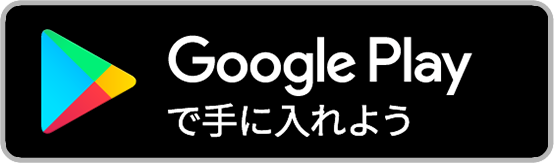 Google Play
で手に入れよう